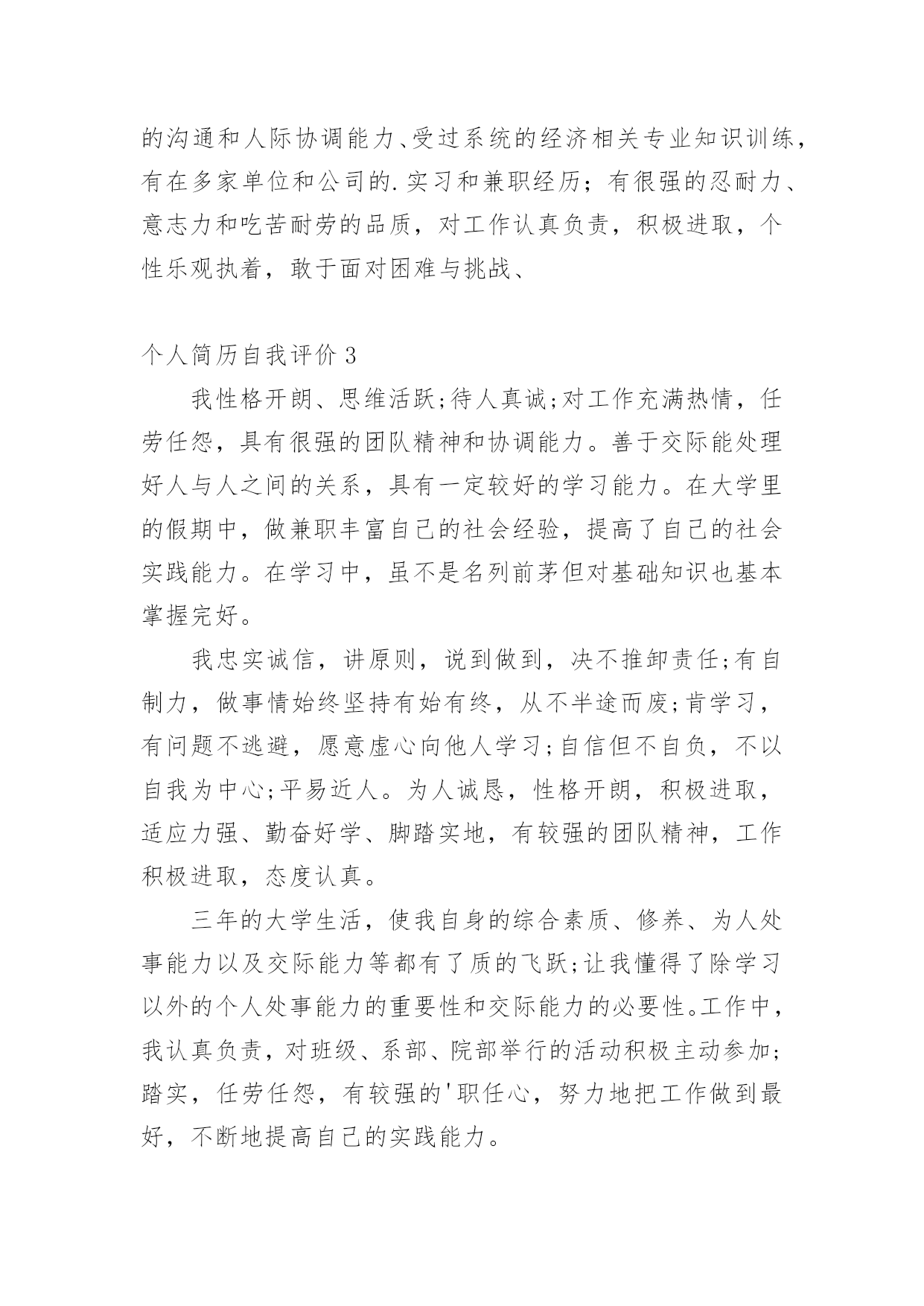 的沟通和人际协调能力、受过系统的经济相关专业知识训练，有在多家单位和公司的.实习和兼职经历；有很强的忍耐力、意志力和吃苦耐劳的品质，对工作认真负责，积极进取，个性乐观执着，敢于面对困难与挑战、

个人简历自我评价 3

我性格开朗、思维活跃;待人真诚;对工作充满热情，任劳任怨，具有很强的团队精神和协调能力。善于交际能处理好人与人之间的关系，具有一定较好的学习能力。在大学里的假期中，做兼职丰富自己的社会经验，提高了自己的社会实践能力。在学习中，虽不是名列前茅但对基础知识也基本掌握完好。

我忠实诚信，讲原则，说到做到，决不推卸责任;有自制力，做事情始终坚持有始有终，从不半途而废;肯学习，有问题不逃避，愿意虚心向他人学习;自信但不自负，不以自我为中心;平易近人。为人诚恳，性格开朗，积极进取，适应力强、勤奋好学、脚踏实地，有较强的团队精神，工作积极进取，态度认真。

三年的大学生活，使我自身的综合素质、修养、为人处事能力以及交际能力等都有了质的飞跃;让我懂得了除学习以外的个人处事能力的重要性和交际能力的必要性。工作中，我认真负责，对班级、系部、院部举行的活动积极主动参加;踏实，任劳任怨，有较强的'职任心，努力地把工作做到最好，不断地提高自己的实践能力。